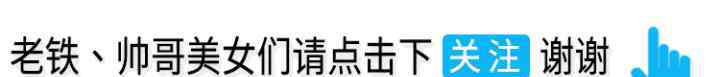 老铁、帅哥美女们请点击下 关注 谢谢